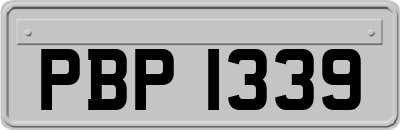 PBP 1339